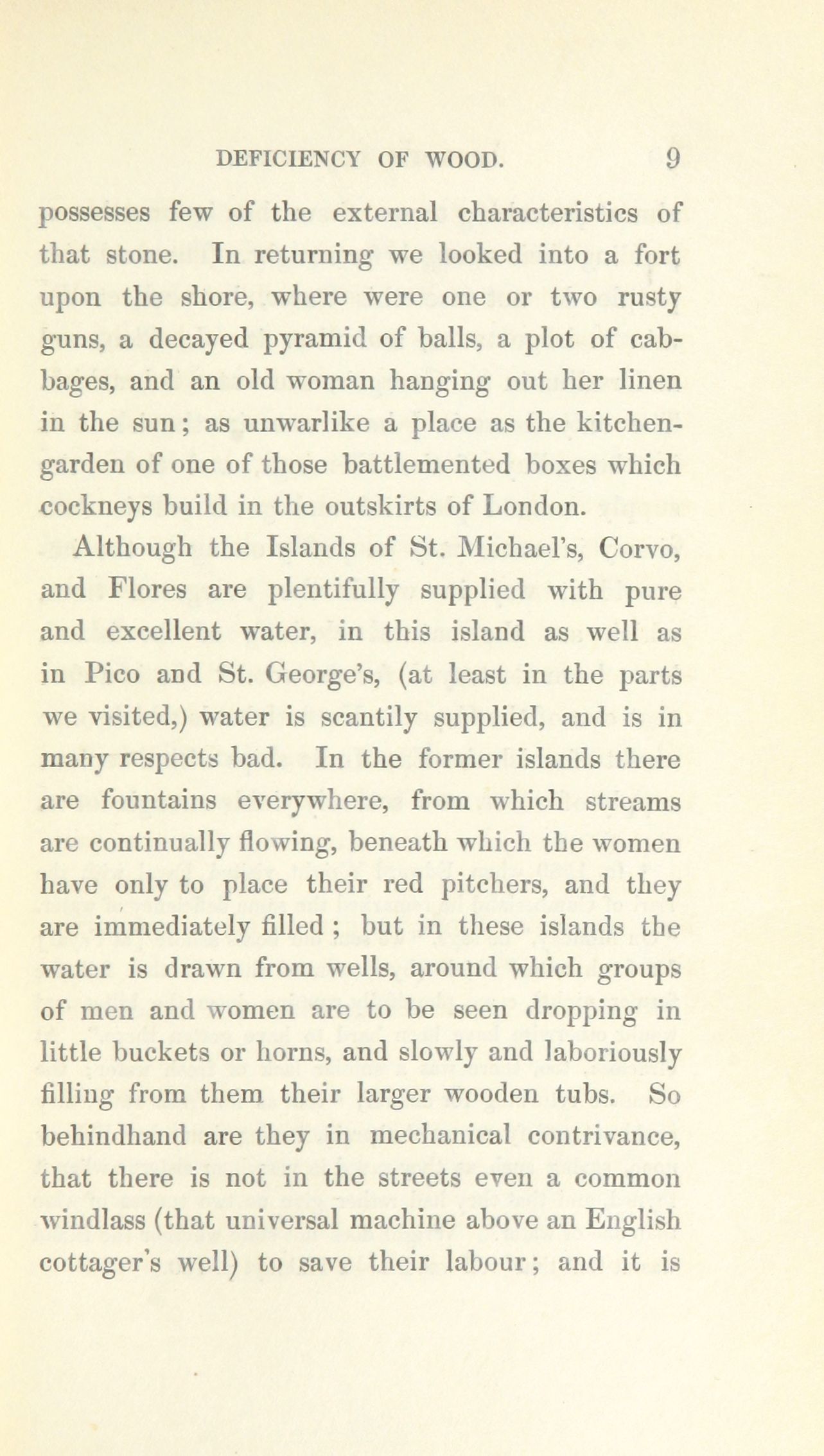 DEFICIENCY OF WOOD. 9

possesses few of the external characteristics of that stone. In returning we looked into a fort upon the shore, where were one or two rusty guns, a decayed pyramid of balls, a plot of cabbages, and an old woman hanging out her linen in the sun; as unwarlike a place as the kitchen-garden of one of those battlemented boxes which cockneys build in the outskirts of London.

Although the Islands of St. Michael's, Corvo, and Flores are plentifully supplied with pure and excellent water, in this island as well as in Pico and St. George's, (at least in the parts we visited,) water is scantily supplied, and is in many respects bad. In the former islands there are fountains everywhere, from which streams are continually flowing, beneath which the women have only to place their red pitchers, and they are immediately filled; but in these islands the water is drawn from wells, around which groups of men and women are to be seen dropping in little buckets or horns, and slowly and laboriously filling from them their larger wooden tubs. So behindhand are they in mechanical contrivance, that there is not in the streets even a common windlass (that universal machine above an English cottager's well) to save their labour; and it is